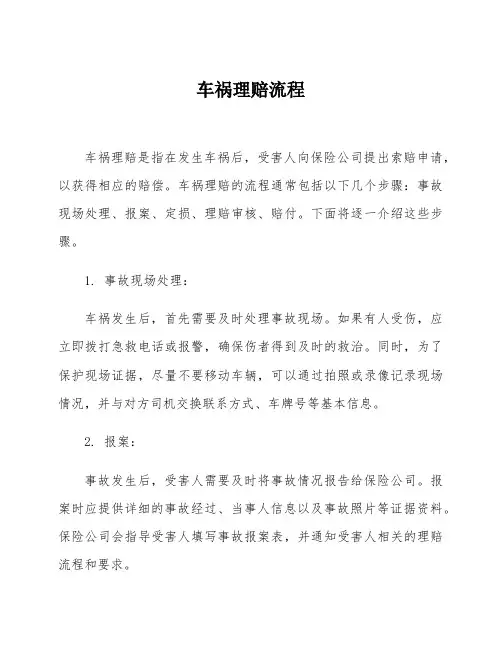 车祸理赔流程

车祸理赔是指在发生车祸后，受害人向保险公司提出索赔申请，以获得相应的赔偿。车祸理赔的流程通常包括以下几个步骤：事故现场处理、报案、定损、理赔审核、赔付。下面将逐一介绍这些步骤。

1. 事故现场处理：

车祸发生后，首先需要及时处理事故现场。如果有人受伤，应立即拨打急救电话或报警，确保伤者得到及时的救治。同时，为了保护现场证据，尽量不要移动车辆，可以通过拍照或录像记录现场情况，并与对方司机交换联系方式、车牌号等基本信息。

2. 报案：

事故发生后，受害人需要及时将事故情况报告给保险公司。报案时应提供详细的事故经过、当事人信息以及事故照片等证据资料。保险公司会指导受害人填写事故报案表，并通知受害人相关的理赔流程和要求。